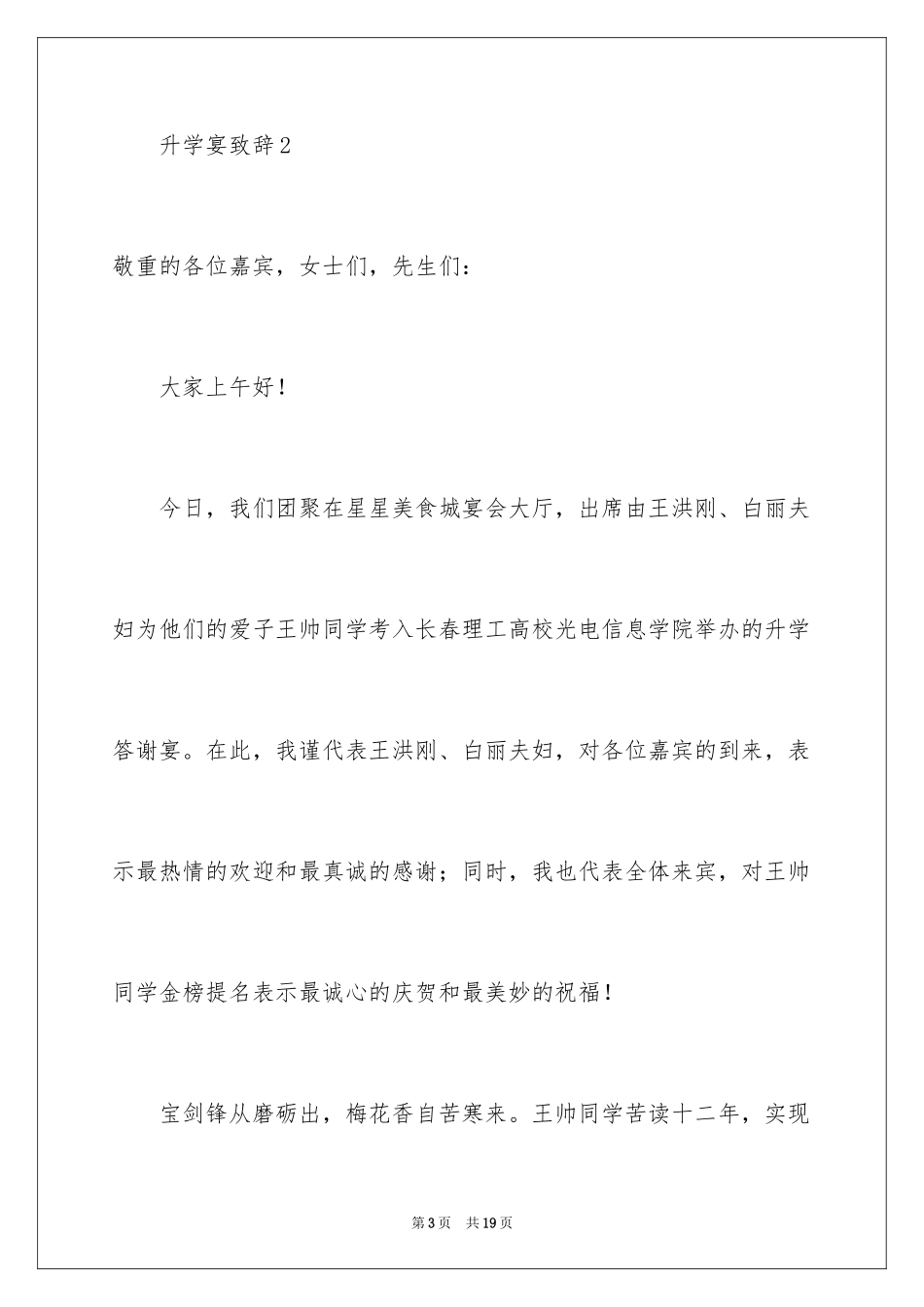 升学宴致辞2

敬重的各位嘉宾，女士们，先生们：

大家上午好！

今日，我们团聚在星星美食城宴会大厅，出席由王洪刚、白丽夫妇为他们的爱子王帅同学考入长春理工高校光电信息学院举办的升学答谢宴。在此，我谨代表王洪刚、白丽夫妇，对各位嘉宾的到来，表示最热情的欢迎和最真诚的感谢；同时，我也代表全体来宾，对王帅同学金榜提名表示最诚心的庆贺和最美妙的祝福！

宝剑锋从磨砺出，梅花香自苦寒来。王帅同学苦读十二年，实现

第3页 共19页